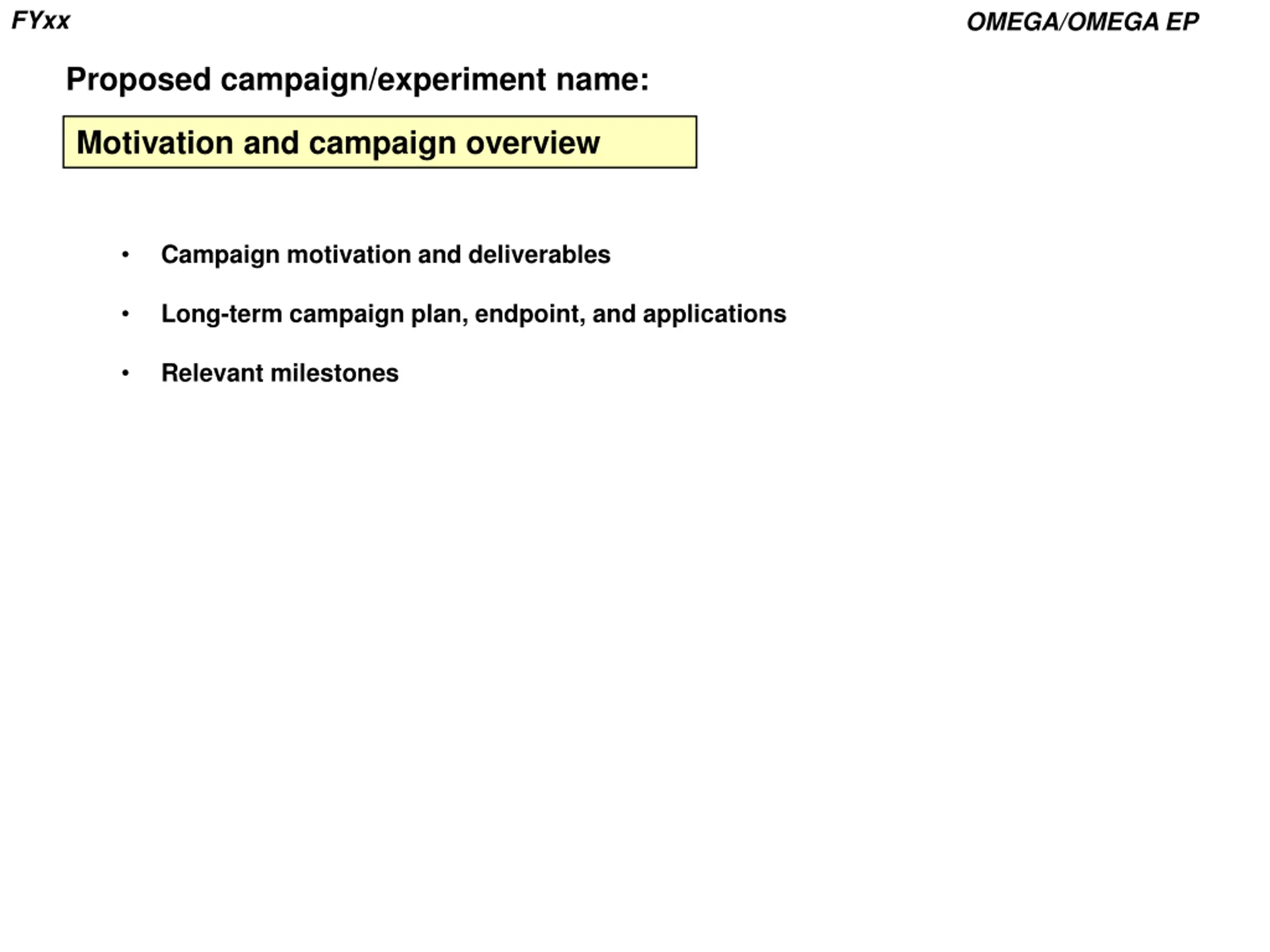 FYxx

OMEGA/OMEGA EP

Proposed campaign/experiment name:

Motivation and campaign overview

• Campaign motivation and deliverables

• Long-term campaign plan, endpoint, and applications

• Relevant milestones